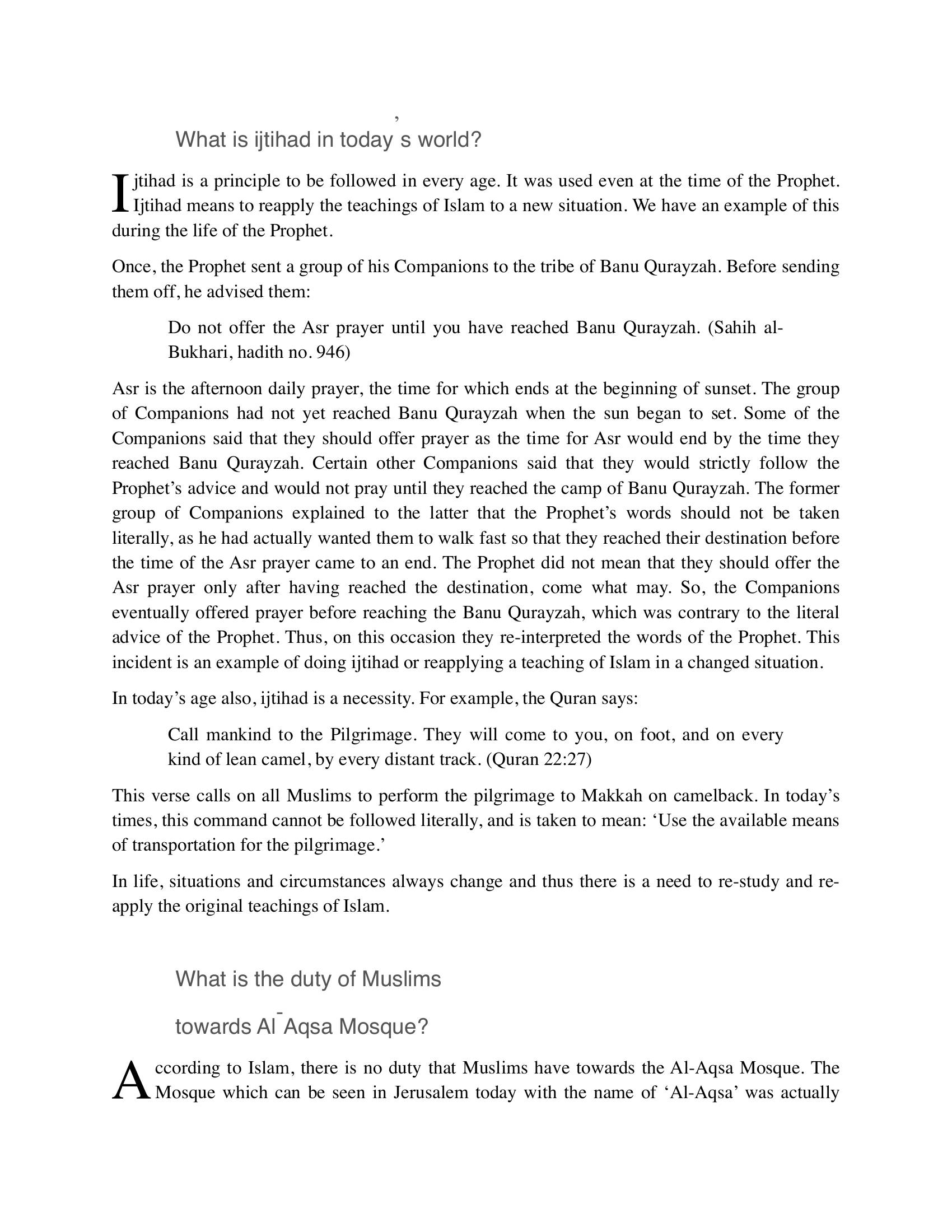 What is ijtihad in today's world?

Ijtihad is a principle to be followed in every age. It was used even at the time of the Prophet. Ijtihad means to reapply the teachings of Islam to a new situation. We have an example of this during the life of the Prophet.

Once, the Prophet sent a group of his Companions to the tribe of Banu Qurayzah. Before sending them off, he advised them:

Do not offer the Asr prayer until you have reached Banu Qurayzah. (Sahih al-Bukhari, hadith no. 946)

Asr is the afternoon daily prayer, the time for which ends at the beginning of sunset. The group of Companions had not yet reached Banu Qurayzah when the sun began to set. Some of the Companions said that they should offer prayer as the time for Asr would end by the time they reached Banu Qurayzah. Certain other Companions said that they would strictly follow the Prophet's advice and would not pray until they reached the camp of Banu Qurayzah. The former group of Companions explained to the latter that the Prophet's words should not be taken literally, as he had actually wanted them to walk fast so that they reached their destination before the time of the Asr prayer came to an end. The Prophet did not mean that they should offer the Asr prayer only after having reached the destination, come what may. So, the Companions eventually offered prayer before reaching the Banu Qurayzah, which was contrary to the literal advice of the Prophet. Thus, on this occasion they re-interpreted the words of the Prophet. This incident is an example of doing ijtihad or reapplying a teaching of Islam in a changed situation.

In today's age also, ijtihad is a necessity. For example, the Quran says:

Call mankind to the Pilgrimage. They will come to you, on foot, and on every kind of lean camel, by every distant track. (Quran 22:27)

This verse calls on all Muslims to perform the pilgrimage to Makkah on camelback. In today's times, this command cannot be followed literally, and is taken to mean: 'Use the available means of transportation for the pilgrimage.'

In life, situations and circumstances always change and thus there is a need to re-study and re-apply the original teachings of Islam.

What is the duty of Muslims

towards Al-Aqsa Mosque?

According to Islam, there is no duty that Muslims have towards the Al-Aqsa Mosque. The Mosque which can be seen in Jerusalem today with the name of 'Al-Aqsa' was actually